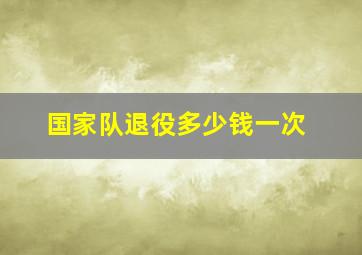 国家队退役多少钱一次